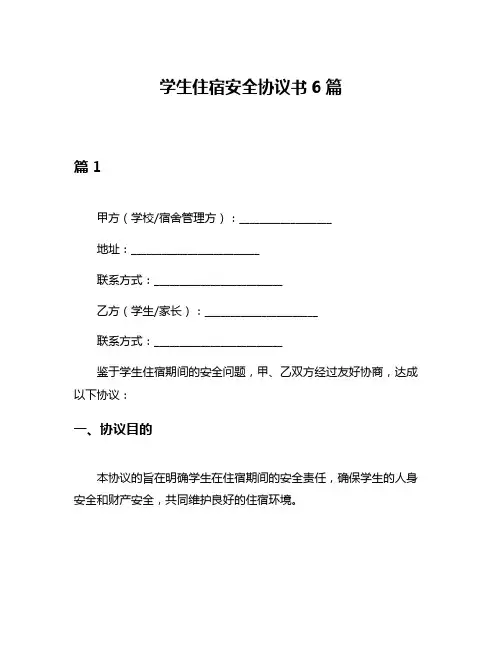 学生住宿安全协议书 6 篇

篇 1

甲方（学校/宿舍管理方）：________________

地址：______________________

联系方式：______________________

乙方（学生/家长）：____________________

联系方式：______________________

鉴于学生住宿期间的安全问题，甲、乙双方经过友好协商，达成以下协议：

一、协议目的

本协议的旨在明确学生在住宿期间的安全责任，确保学生的人身安全和财产安全，共同维护良好的住宿环境。